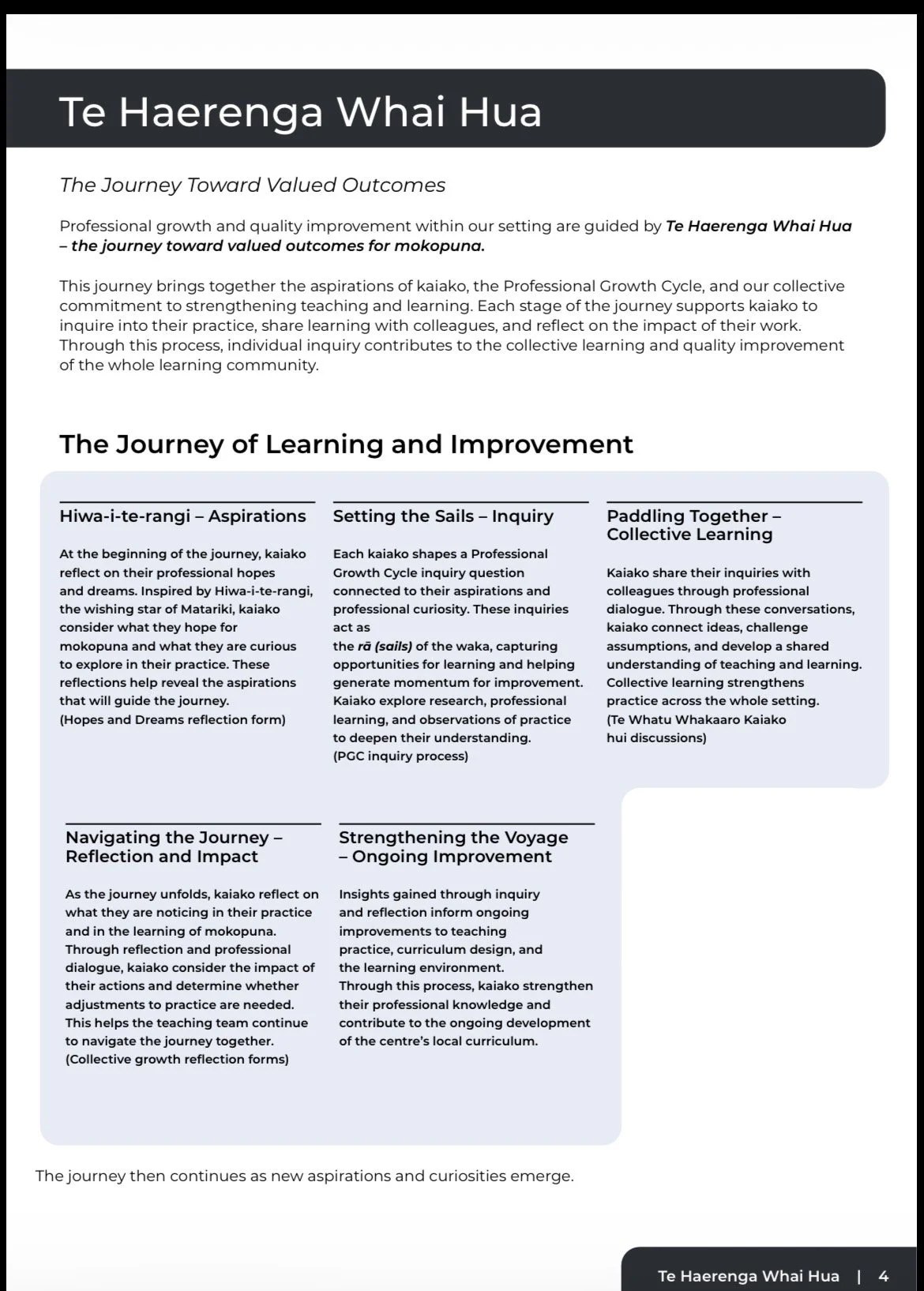 Te Haerenga Whai Hua

The Journey Toward Valued Outcomes

Professional growth and quality improvement within our setting are guided by Te Haerenga Whai Hua – the journey toward valued outcomes for mokopuna.

This journey brings together the aspirations of kaiako, the Professional Growth Cycle, and our collective commitment to strengthening teaching and learning. Each stage of the journey supports kaiako to inquire into their practice, share learning with colleagues, and reflect on the impact of their work. Through this process, individual inquiry contributes to the collective learning and quality improvement of the whole learning community.

The Journey of Learning and Improvement

Hiwa-i-te-rangi – Aspirations

At the beginning of the journey, kaiako reflect on their professional hopes and dreams. Inspired by Hiwa-i-te-rangi, the wishing star of Matariki, kaiako consider what they hope for mokopuna and what they are curious to explore in their practice. These reflections help reveal the aspirations that will guide the journey.
(Hopes and Dreams reflection form)

Setting the Sails – Inquiry

Each kaiako shapes a Professional Growth Cycle inquiry question connected to their aspirations and professional curiosity. These inquiries act as the rā (sails) of the waka, capturing opportunities for learning and helping generate momentum for improvement. Kaiako explore research, professional learning, and observations of practice to deepen their understanding.
(PGC inquiry process)

Paddling Together – Collective Learning

Kaiako share their inquiries with colleagues through professional dialogue. Through these conversations, kaiako connect ideas, challenge assumptions, and develop a shared understanding of teaching and learning. Collective learning strengthens practice across the whole setting.
(Te Whatu Whakaaro Kaiako hui discussions)

Navigating the Journey – Reflection and Impact

As the journey unfolds, kaiako reflect on what they are noticing in their practice and in the learning of mokopuna. Through reflection and professional dialogue, kaiako consider the impact of their actions and determine whether adjustments to practice are needed. This helps the teaching team continue to navigate the journey together.
(Collective growth reflection forms)

Strengthening the Voyage – Ongoing Improvement

Insights gained through inquiry and reflection inform ongoing improvements to teaching practice, curriculum design, and the learning environment.
Through this process, kaiako strengthen their professional knowledge and contribute to the ongoing development of the centre's local curriculum.

The journey then continues as new aspirations and curiosities emerge.

Te Haerenga Whai Hua | 4